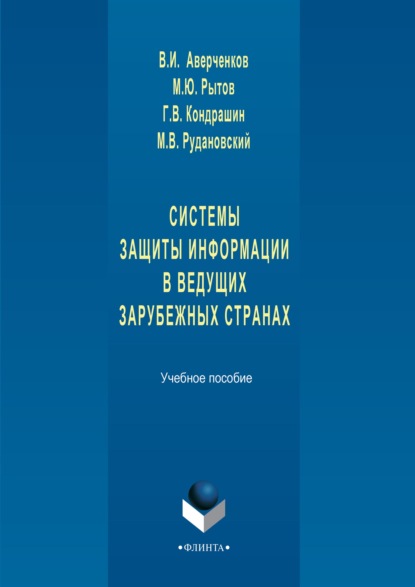 В.И. Аверченков
М.Ю. Рытов
Г.В. Кондрашин
М.В. Рудановский

СИСТЕМЫ
ЗАЩИТЫ ИНФОРМАЦИИ
В ВЕДУЩИХ
ЗАРУБЕЖНЫХ СТРАНАХ

Учебное пособие

•ФЛИНТА•